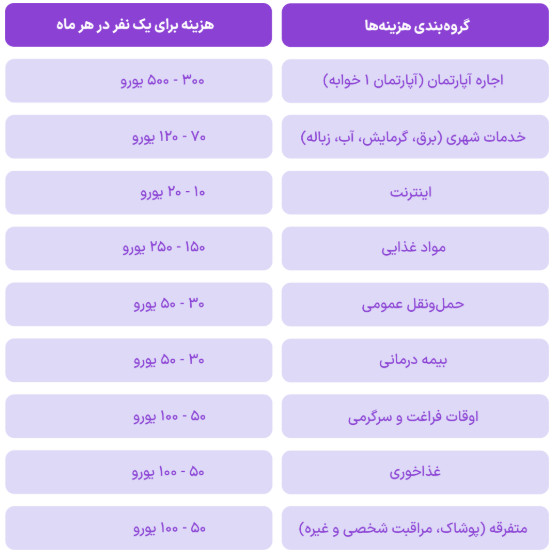 | گروه‌بندی هزینه‌ها | هزینه برای یک نفر در هر ماه |
|---|---|
| اجاره آپارتمان (آپارتمان ۱ خوابه) | ۳۰۰ - ۵۰۰ یورو |
| خدمات شهری (برق، گرمایش، آب، زباله) | ۷۰ - ۱۲۰ یورو |
| اینترنت | ۱۰ - ۲۰ یورو |
| مواد غذایی | ۱۵۰ - ۲۵۰ یورو |
| حمل‌ونقل عمومی | ۳۰ - ۵۰ یورو |
| بیمه درمانی | ۳۰ - ۵۰ یورو |
| اوقات فراغت و سرگرمی | ۵۰ - ۱۰۰ یورو |
| غذاخوری | ۵۰ - ۱۰۰ یورو |
| متفرقه (پوشاک، مراقبت شخصی و غیره) | ۵۰ - ۱۰۰ یورو |